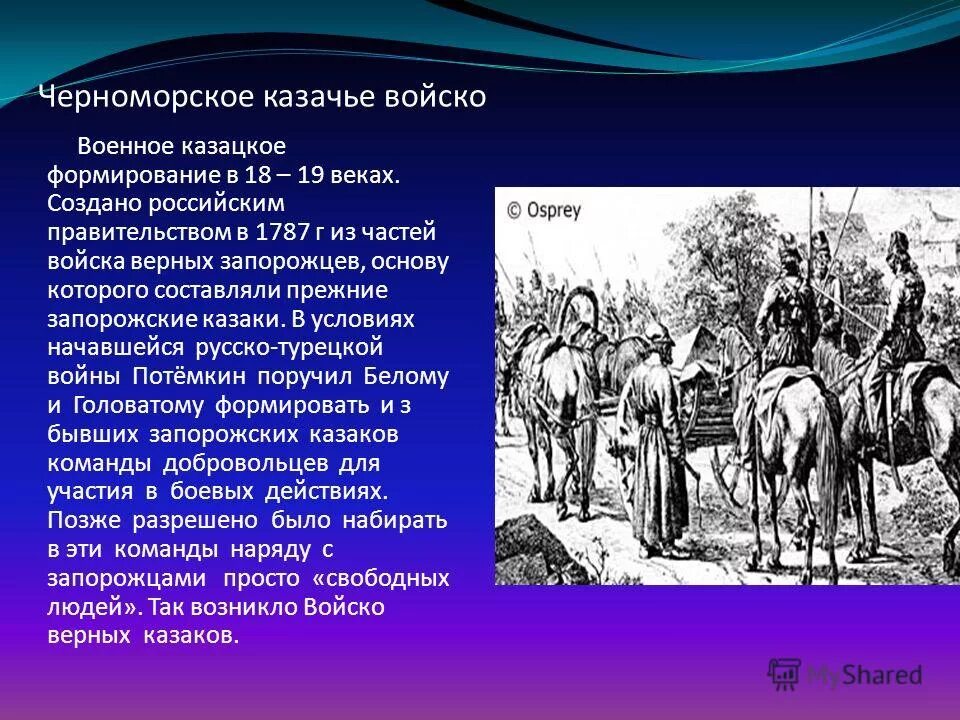 Черноморское казачье войско

Военное казацкое формирование в 18 – 19 веках. Создано российским правительством в 1787 г из частей войска верных запорожцев, основу которого составляли прежние запорожские казаки. В условиях начавшейся русско-турецкой войны Потёмкин поручил Белому и Головатому формировать и з бывших запорожских казаков команды добровольцев для участия в боевых действиях. Позже разрешено было набирать в эти команды наряду с запорожцами просто «свободных людей». Так возникло Войско верных казаков.

© Osprey

MyShared